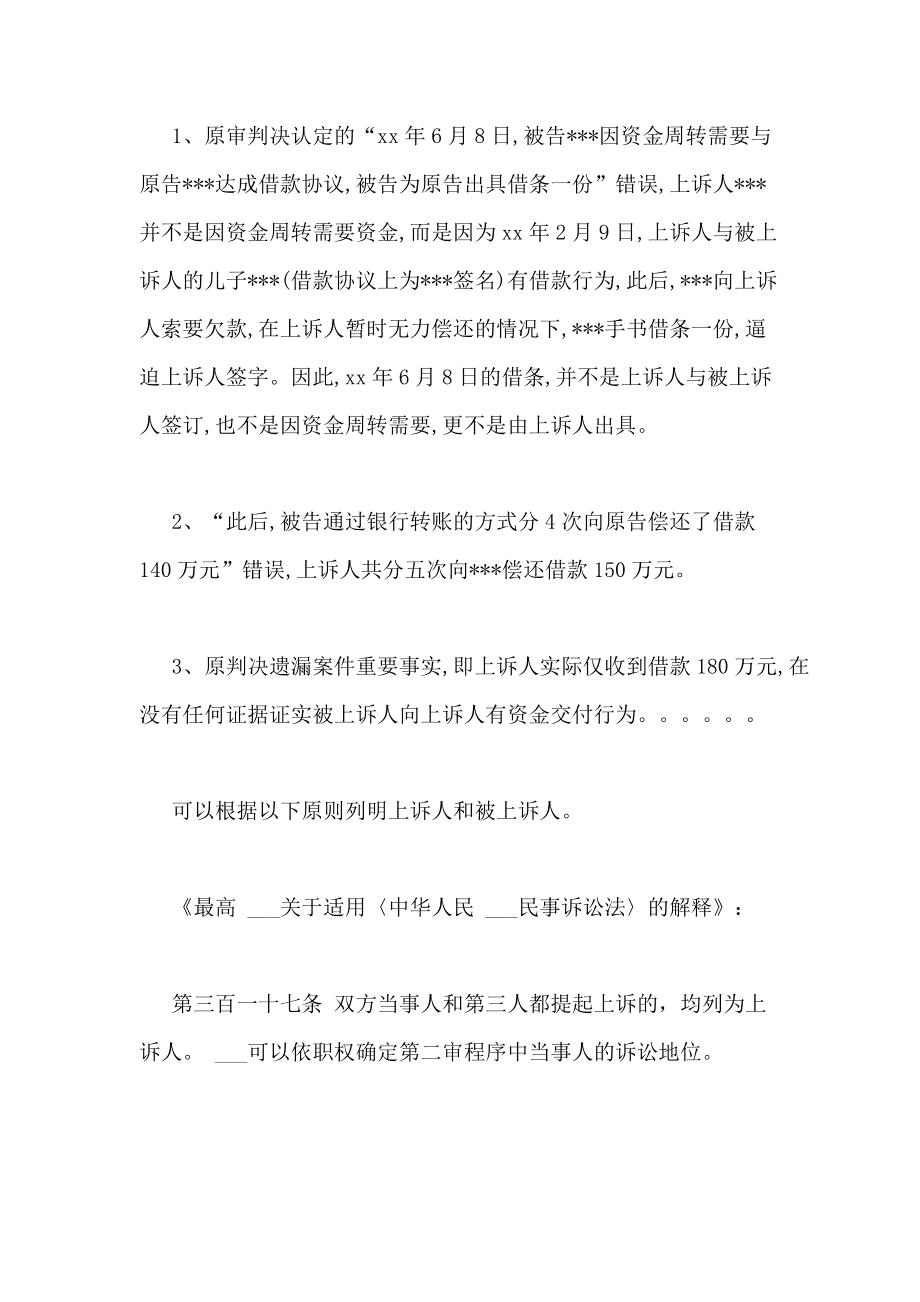 1、原审判决认定的“xx 年 6 月 8 日,被告***因资金周转需要与原告***达成借款协议,被告为原告出具借条一份”错误,上诉人***并不是因资金周转需要资金,而是因为 xx 年 2 月 9 日,上诉人与被上诉人的儿子***(借款协议上为***签名)有借款行为,此后,***向上诉人索要欠款,在上诉人暂时无力偿还的情况下,***手书借条一份,逼迫上诉人签字。因此,xx 年 6 月 8 日的借条,并不是上诉人与被上诉人签订,也不是因资金周转需要,更不是由上诉人出具。

2、“此后,被告通过银行转账的方式分 4 次向原告偿还了借款 140 万元”错误,上诉人共分五次向***偿还借款 150 万元。

3、原判决遗漏案件重要事实,即上诉人实际仅收到借款 180 万元,在没有任何证据证实被上诉人向上诉人有资金交付行为。。。。。。

可以根据以下原则列明上诉人和被上诉人。

《最高 ___关于适用〈中华人民 ___民事诉讼法〉的解释》:

第三百一十七条 双方当事人和第三人都提起上诉的，均列为上诉人。 ___可以依职权确定第二审程序中当事人的诉讼地位。